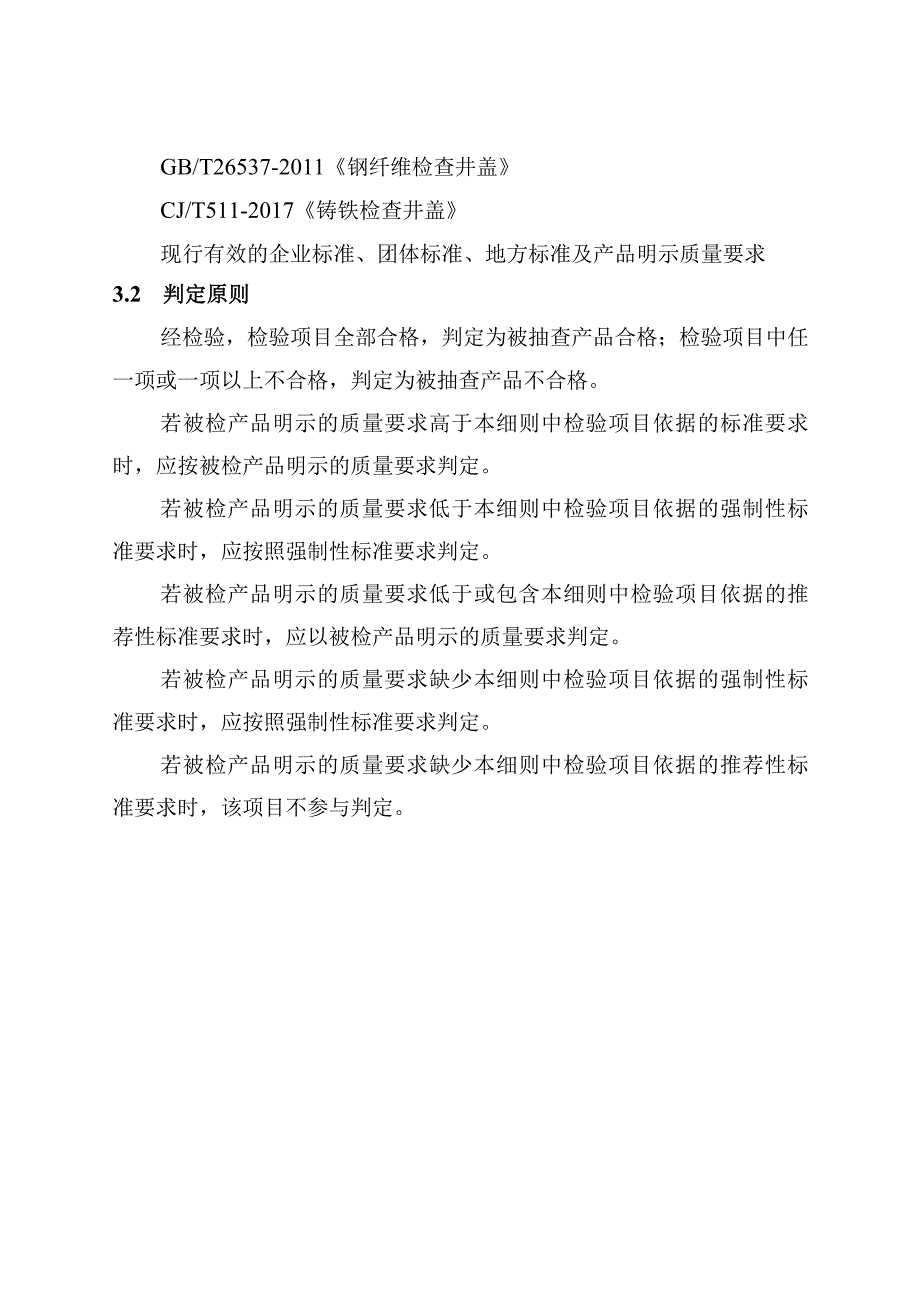 GB/T26537-2011《钢纤维检查井盖》

CJ/T511-2017《铸铁检查井盖》

现行有效的企业标准、团体标准、地方标准及产品明示质量要求

3.2 判定原则

经检验，检验项目全部合格，判定为被抽查产品合格；检验项目中任一项或一项以上不合格，判定为被抽查产品不合格。

若被检产品明示的质量要求高于本细则中检验项目依据的标准要求时，应按被检产品明示的质量要求判定。

若被检产品明示的质量要求低于本细则中检验项目依据的强制性标准要求时，应按照强制性标准要求判定。

若被检产品明示的质量要求低于或包含本细则中检验项目依据的推荐性标准要求时，应以被检产品明示的质量要求判定。

若被检产品明示的质量要求缺少本细则中检验项目依据的强制性标准要求时，应按照强制性标准要求判定。

若被检产品明示的质量要求缺少本细则中检验项目依据的推荐性标准要求时，该项目不参与判定。